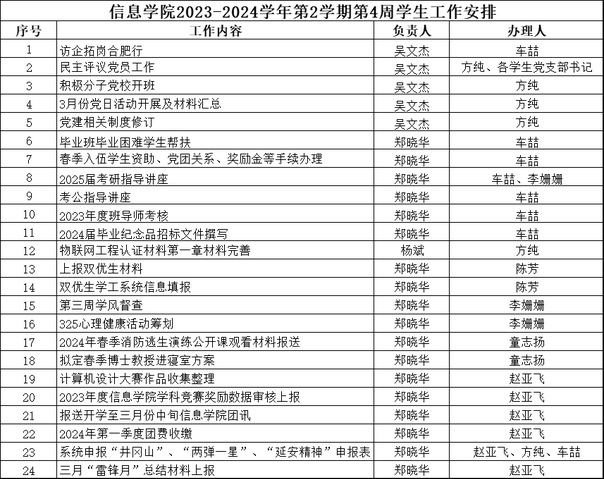 信息学院2023-2024学年第2学期第4周学生工作安排

| 序号 | 工作内容 | 负责人 | 办理人 |
|---|---|---|---|
| 1 | 访企拓岗合肥行 | 吴文杰 | 车喆 |
| 2 | 民主评议党员工作 | 吴文杰 | 方纯、各学生党支部书记 |
| 3 | 积极分子党校开班 | 吴文杰 | 方纯 |
| 4 | 3月份党日活动开展及材料汇总 | 吴文杰 | 方纯 |
| 5 | 党建相关制度修订 | 吴文杰 | 方纯 |
| 6 | 毕业班毕业困难学生帮扶 | 郑晓华 | 车喆 |
| 7 | 春季入伍学生资助、党团关系、奖励金等手续办理 | 郑晓华 | 车喆 |
| 8 | 2025届考研指导讲座 | 郑晓华 | 车喆、李姗姗 |
| 9 | 考公指导讲座 | 郑晓华 | 车喆 |
| 10 | 2023年度班导师考核 | 郑晓华 | 车喆 |
| 11 | 2024届毕业纪念品招标文件撰写 | 郑晓华 | 车喆 |
| 12 | 物联网工程认证材料第一章材料完善 | 杨斌 | 方纯 |
| 13 | 上报双优生材料 | 郑晓华 | 陈芳 |
| 14 | 双优生学工系统信息填报 | 郑晓华 | 陈芳 |
| 15 | 第三周学风督查 | 郑晓华 | 李姗姗 |
| 16 | 325心理健康活动筹划 | 郑晓华 | 李姗姗 |
| 17 | 2024年春季消防逃生演练公开课观看材料报送 | 郑晓华 | 童志扬 |
| 18 | 拟定春季博士教授进寝室方案 | 郑晓华 | 童志扬 |
| 19 | 计算机设计大赛作品收集整理 | 郑晓华 | 赵亚飞 |
| 20 | 2023年度信息学院学科竞赛奖励数据审核上报 | 郑晓华 | 赵亚飞 |
| 21 | 报送开学至三月份中旬信息学院团讯 | 郑晓华 | 赵亚飞 |
| 22 | 2024年第一季度团费收缴 | 郑晓华 | 赵亚飞 |
| 23 | 系统申报“井冈山”、“两弹一星”、“延安精神”申报表 | 郑晓华 | 赵亚飞、方纯、车喆 |
| 24 | 三月“雷锋月”总结材料上报 | 郑晓华 | 赵亚飞 |